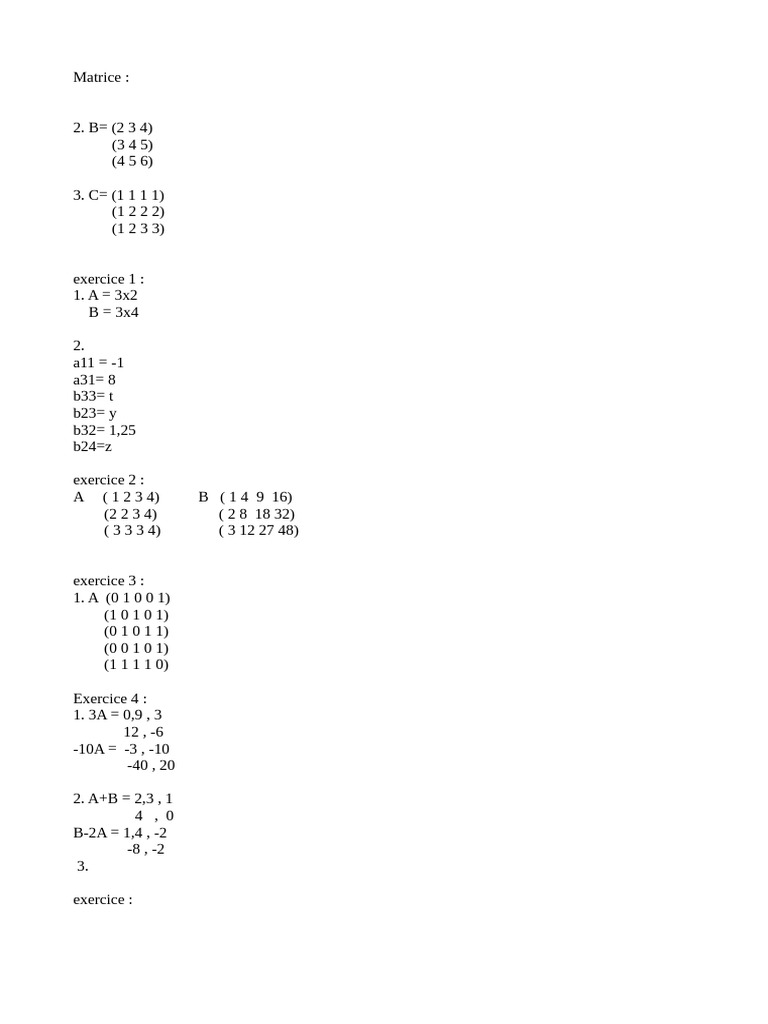 Matrice :

2. B= (2 3 4)
(3 4 5)
(4 5 6)

3. C= (1 1 1 1)
(1 2 2 2)
(1 2 3 3)

exercice 1 :
1. A = 3x2
B = 3x4

2.
a11 = -1
a31= 8
b33= t
b23= y
b32= 1,25
b24=z

exercice 2 :
A ( 1 2 3 4)
(2 2 3 4)
( 3 3 3 4)

B ( 1 4 9 16)
( 2 8 18 32)
( 3 12 27 48)

exercice 3 :
1. A (0 1 0 0 1)
(1 0 1 0 1)
(0 1 0 1 1)
(0 0 1 0 1)
(1 1 1 1 0)

Exercice 4 :
1. 3A = 0,9 , 3
12 , -6
-10A = -3 , -10
-40 , 20

2. A+B = 2,3 , 1
4 , 0
B-2A = 1,4 , -2
-8 , -2
3.

exercice :